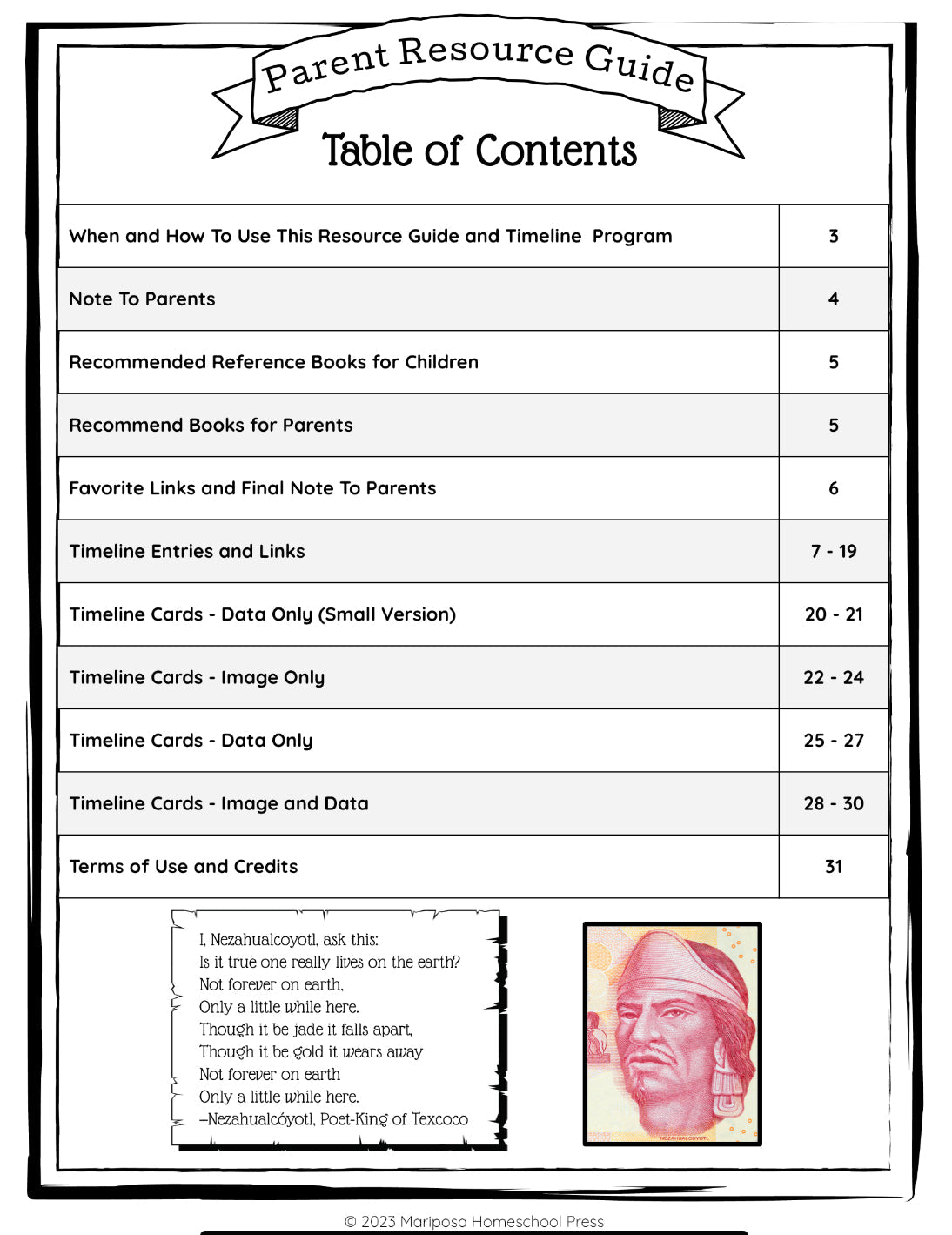 Parent Resource Guide

Table of Contents

| When and How To Use This Resource Guide and Timeline Program | 3 |
|---|---|
| Note To Parents | 4 |
| Recommended Reference Books for Children | 5 |
| Recommend Books for Parents | 5 |
| Favorite Links and Final Note To Parents | 6 |
| Timeline Entries and Links | 7 - 19 |
| Timeline Cards - Data Only (Small Version) | 20 - 21 |
| Timeline Cards - Image Only | 22 - 24 |
| Timeline Cards - Data Only | 25 - 27 |
| Timeline Cards - Image and Data | 28 - 30 |
| Terms of Use and Credits | 31 |

I, Nezahualcoyotl, ask this:
Is it true one really lives on the earth?
Not forever on earth,
Only a little while here.
Though it be jade it falls apart,
Though it be gold it wears away
Not forever on earth
Only a little while here.
–Nezahualcóyotl, Poet-King of Texcoco

NEZAHUALCOYOTL

© 2023 Mariposa Homeschool Press